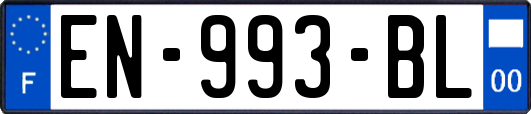 F
EN-993-BL
00